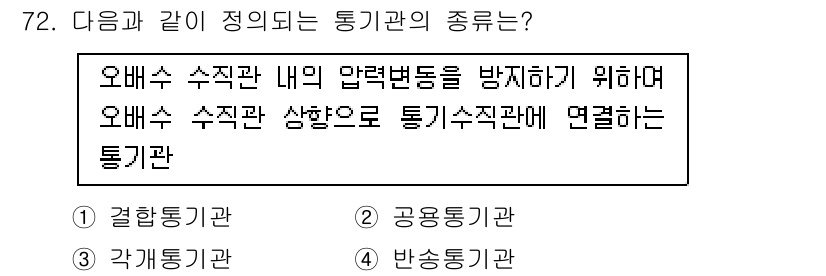 72. 다음과 같이 정의되는 통기관의 종류는?

오배수 수직관 내의 압력변동을 방지하기 위하여 오배수 수직관 상향으로 통기수직관에 연결하는 통기관

① 결합통기관
② 공용통기관
③ 각개통기관
④ 반송통기관